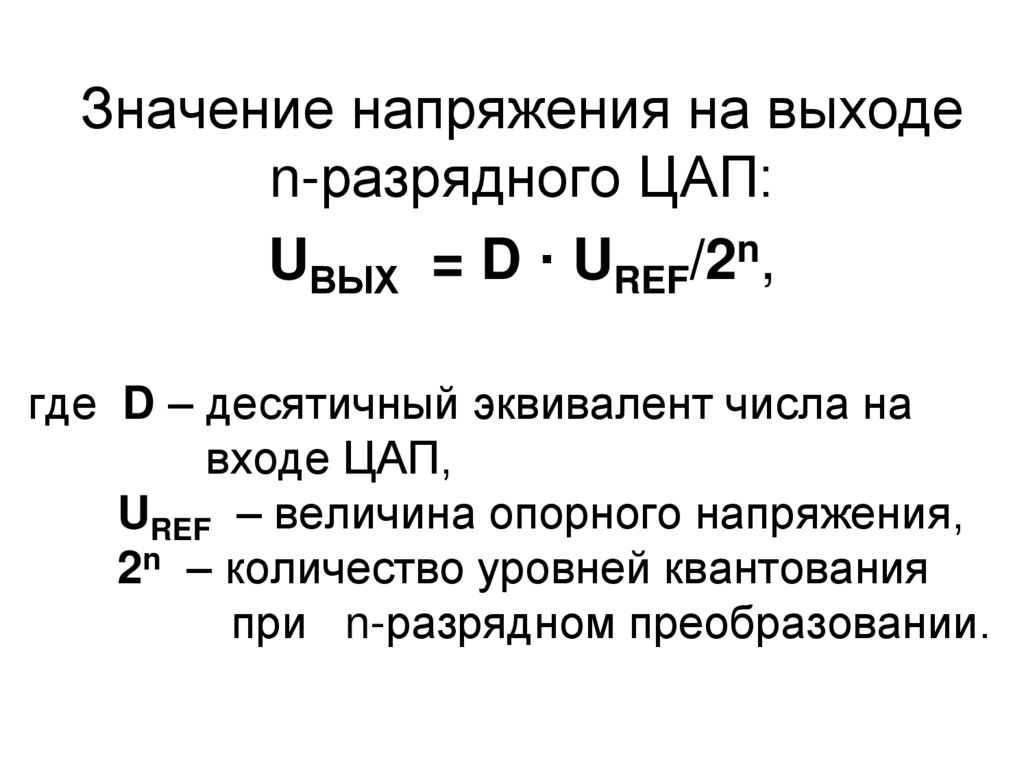 Значение напряжения на выходе n-разрядного ЦАП:

$U_{ВЫХ} = D \cdot U_{REF}/2^n$,

где D – десятичный эквивалент числа на входе ЦАП,

$U_{REF}$ – величина опорного напряжения,

$2^n$ – количество уровней квантования при n-разрядном преобразовании.